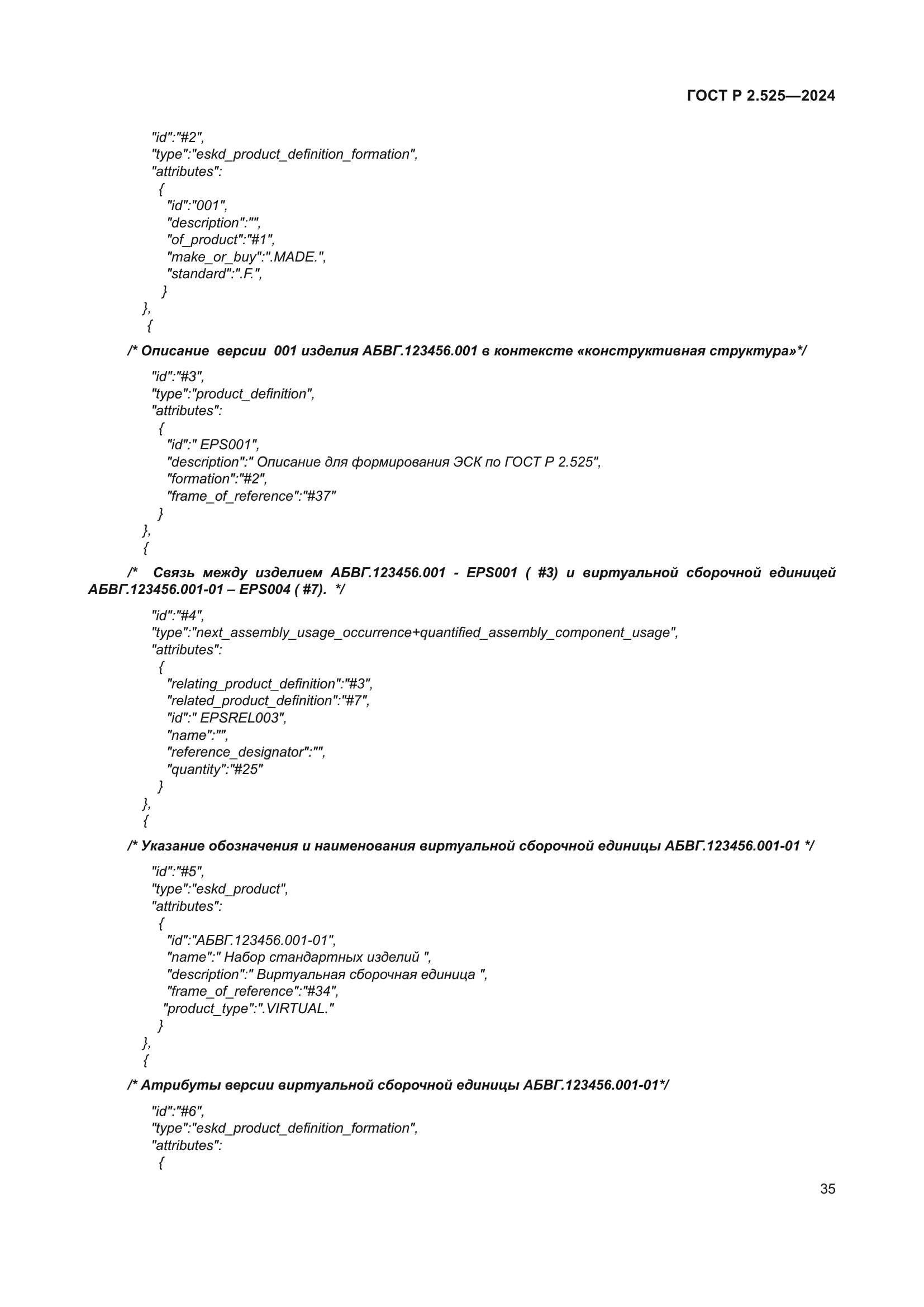 ГОСТ Р 2.525—2024

"id":"#2",
"type":"eskd_product_definition_formation",
"attributes":
{
"id":"001",
"description":"",
"of_product":"#1",
"make_or_buy":".MADE.",
"standard":".F.",
}
},
{

/* Описание версии 001 изделия АБВГ.123456.001 в контексте «конструктивная структура»*/

"id":"#3",
"type":"product_definition",
"attributes":
{
"id":" EPS001",
"description":" Описание для формирования ЭСК по ГОСТ Р 2.525",
"formation":"#2",
"frame_of_reference":"#37"
}
},
{

/* Связь между изделием АБВГ.123456.001 - EPS001 ( #3) и виртуальной сборочной единицей АБВГ.123456.001-01 – EPS004 ( #7). */

"id":"#4",
"type":"next_assembly_usage_occurrence+quantified_assembly_component_usage",
"attributes":
{
"relating_product_definition":"#3",
"related_product_definition":"#7",
"id":" EPSREL003",
"name":"",
"reference_designator":"",
"quantity":"#25"
}
},
{

/* Указание обозначения и наименования виртуальной сборочной единицы АБВГ.123456.001-01 */

"id":"#5",
"type":"eskd_product",
"attributes":
{
"id":"АБВГ.123456.001-01",
"name":" Набор стандартных изделий ",
"description":" Виртуальная сборочная единица ",
"frame_of_reference":"#34",
"product_type":".VIRTUAL."
}
},
{

/* Атрибуты версии виртуальной сборочной единицы АБВГ.123456.001-01*/

"id":"#6",
"type":"eskd_product_definition_formation",
"attributes":
{

35